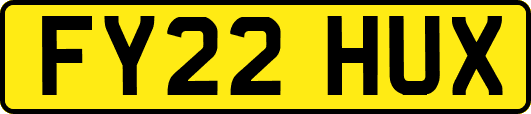 FY22 HUX